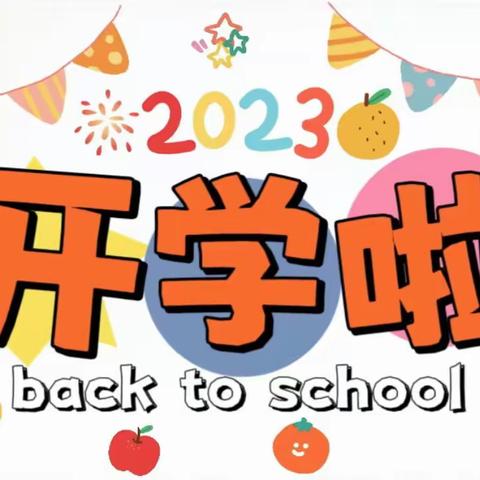 2023

开学啦

back to school